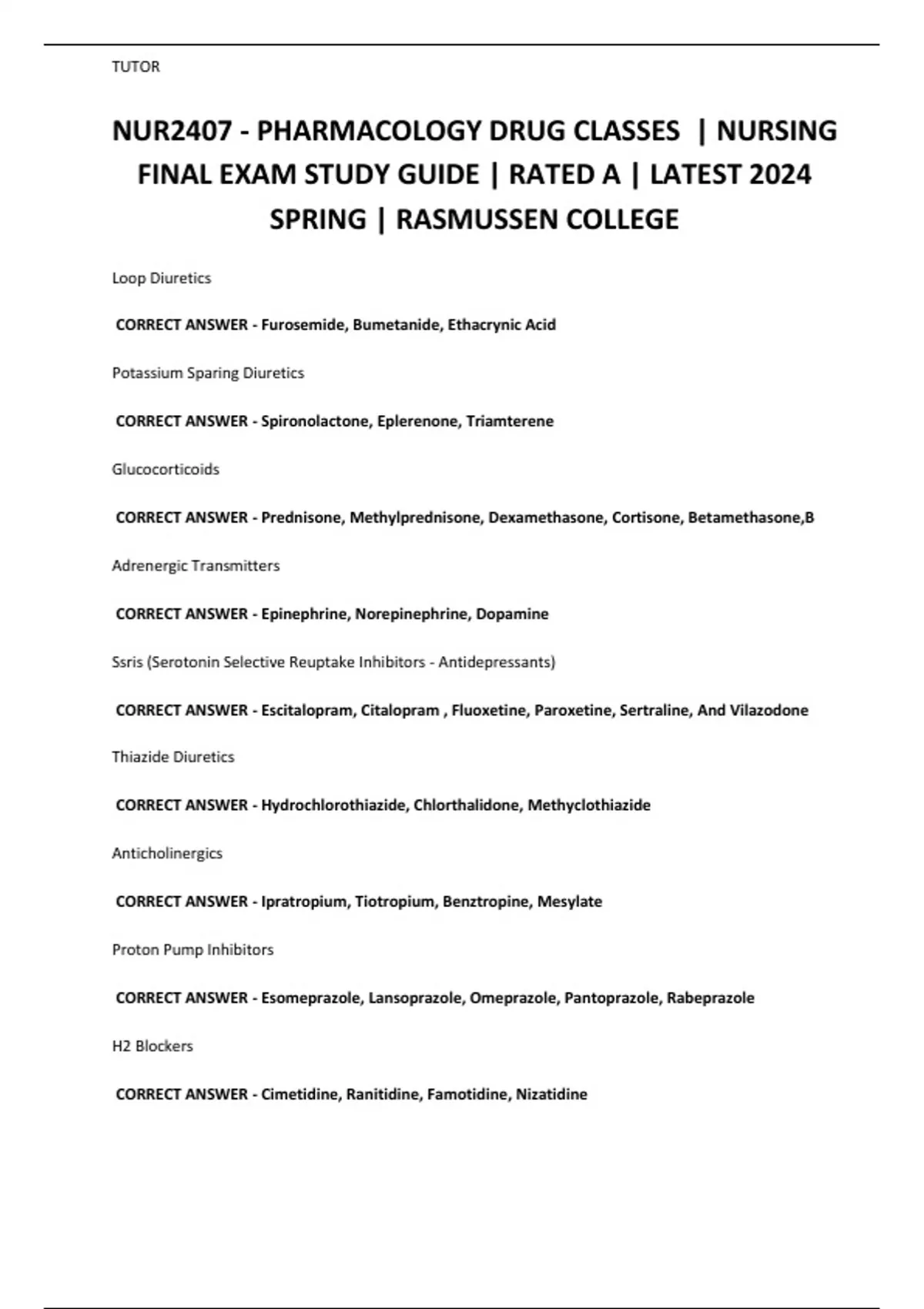 TUTOR

NUR2407 - PHARMACOLOGY DRUG CLASSES | NURSING FINAL EXAM STUDY GUIDE | RATED A | LATEST 2024 SPRING | RASMUSSEN COLLEGE

Loop Diuretics

CORRECT ANSWER - Furosemide, Bumetanide, Ethacrynic Acid

Potassium Sparing Diuretics

CORRECT ANSWER - Spironolactone, Eplerenone, Triamterene

Glucocorticoids

CORRECT ANSWER - Prednisone, Methylprednisone, Dexamethasone, Cortisone, Betamethasone,B

Adrenergic Transmitters

CORRECT ANSWER - Epinephrine, Norepinephrine, Dopamine

Ssris (Serotonin Selective Reuptake Inhibitors - Antidepressants)

CORRECT ANSWER - Escitalopram, Citalopram , Fluoxetine, Paroxetine, Sertraline, And Vilazodone

Thiazide Diuretics

CORRECT ANSWER - Hydrochlorothiazide, Chlorthalidone, Methyclothiazide

Anticholinergics

CORRECT ANSWER - Ipratropium, Tiotropium, Benztropine, Mesylate

Proton Pump Inhibitors

CORRECT ANSWER - Esomeprazole, Lansoprazole, Omeprazole, Pantoprazole, Rabeprazole

H2 Blockers

CORRECT ANSWER - Cimetidine, Ranitidine, Famotidine, Nizatidine